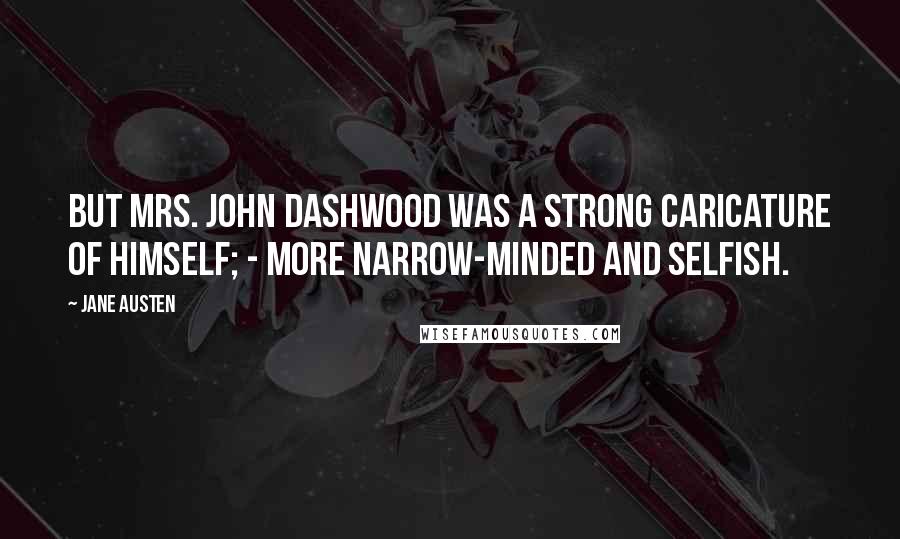 BUT MRS. JOHN DASHWOOD WAS A STRONG CARICATURE OF HIMSELF; - MORE NARROW-MINDED AND SELFISH.

~ JANE AUSTEN

WISEFAMOUSQUOTES.COM